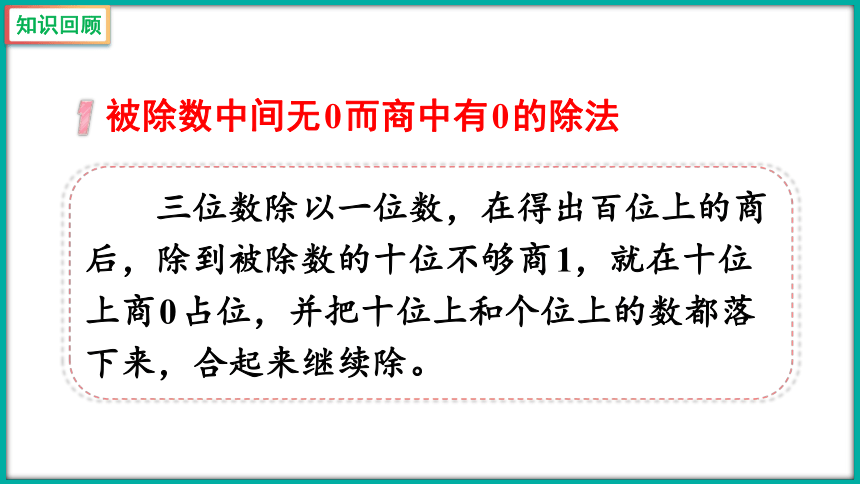 知识回顾

1 被除数中间无0而商中有0的除法

三位数除以一位数，在得出百位上的商后，除到被除数的十位不够商1，就在十位上商0占位，并把十位上和个位上的数都落下来，合起来继续除。